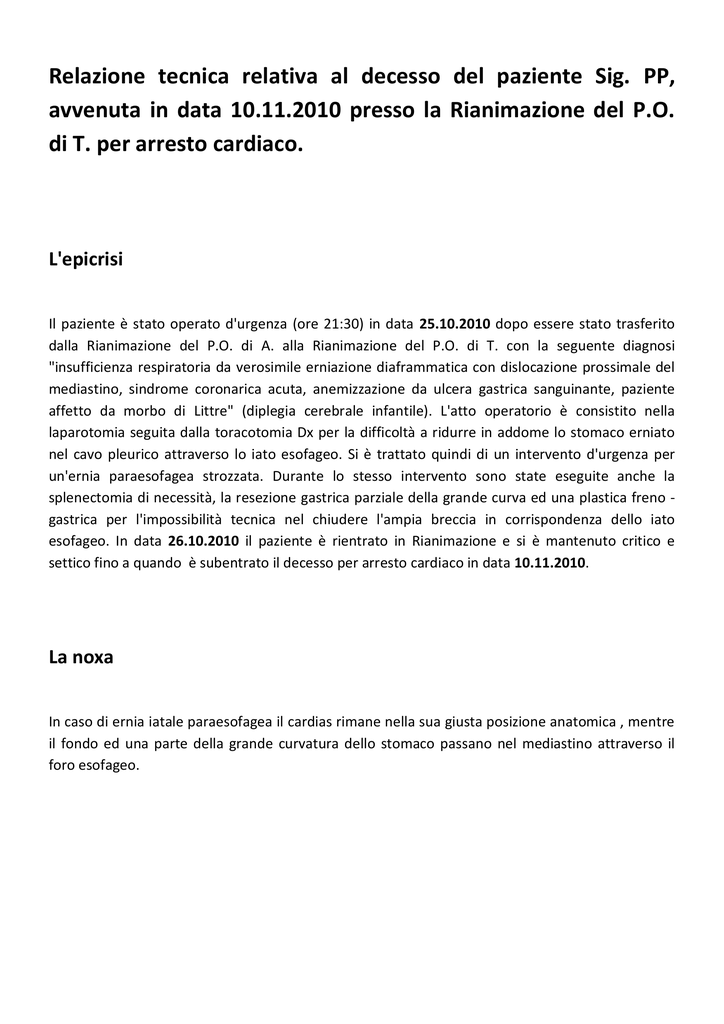 Relazione tecnica relativa al decesso del paziente Sig. PP, avvenuta in data 10.11.2010 presso la Rianimazione del P.O. di T. per arresto cardiaco.

L'epicrisi

Il paziente è stato operato d'urgenza (ore 21:30) in data 25.10.2010 dopo essere stato trasferito dalla Rianimazione del P.O. di A. alla Rianimazione del P.O. di T. con la seguente diagnosi "insufficienza respiratoria da verosimile erniazione diaframmatica con dislocazione prossimale del mediastino, sindrome coronarica acuta, anemizzazione da ulcera gastrica sanguinante, paziente affetto da morbo di Littre" (diplegia cerebrale infantile). L'atto operatorio è consistito nella laparotomia seguita dalla toracotomia Dx per la difficoltà a ridurre in addome lo stomaco erniato nel cavo pleurico attraverso lo iato esofageo. Si è trattato quindi di un intervento d'urgenza per un'ernia paraesofagea strozzata. Durante lo stesso intervento sono state eseguite anche la splenectomia di necessità, la resezione gastrica parziale della grande curva ed una plastica freno - gastrica per l'impossibilità tecnica nel chiudere l'ampia breccia in corrispondenza dello iato esofageo. In data 26.10.2010 il paziente è rientrato in Rianimazione e si è mantenuto critico e settico fino a quando è subentrato il decesso per arresto cardiaco in data 10.11.2010.

La noxa

In caso di ernia iatale paraesofagea il cardias rimane nella sua giusta posizione anatomica , mentre il fondo ed una parte della grande curvatura dello stomaco passano nel mediastino attraverso il foro esofageo.